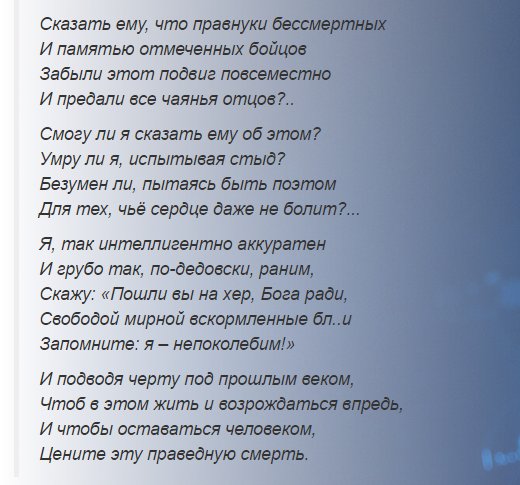 Сказать ему, что правнуки бессмертных
И памятью отмеченных бойцов
Забыли этот подвиг повсеместно
И предали все чаянья отцов?..

Смогу ли я сказать ему об этом?
Умру ли я, испытывая стыд?
Безумен ли, пытаясь быть поэтом
Для тех, чьё сердце даже не болит?...

Я, так интеллигентно аккуратен
И грубо так, по-дедовски, раним,
Скажу: «Пошли вы на хер, Бога ради,
Свободой мирной вскормленные бл..и
Запомните: я – непоколебим!»

И подводя черту под прошлым веком,
Чтоб в этом жить и возрождаться впредь,
И чтобы оставаться человеком,
Цените эту праведную смерть.